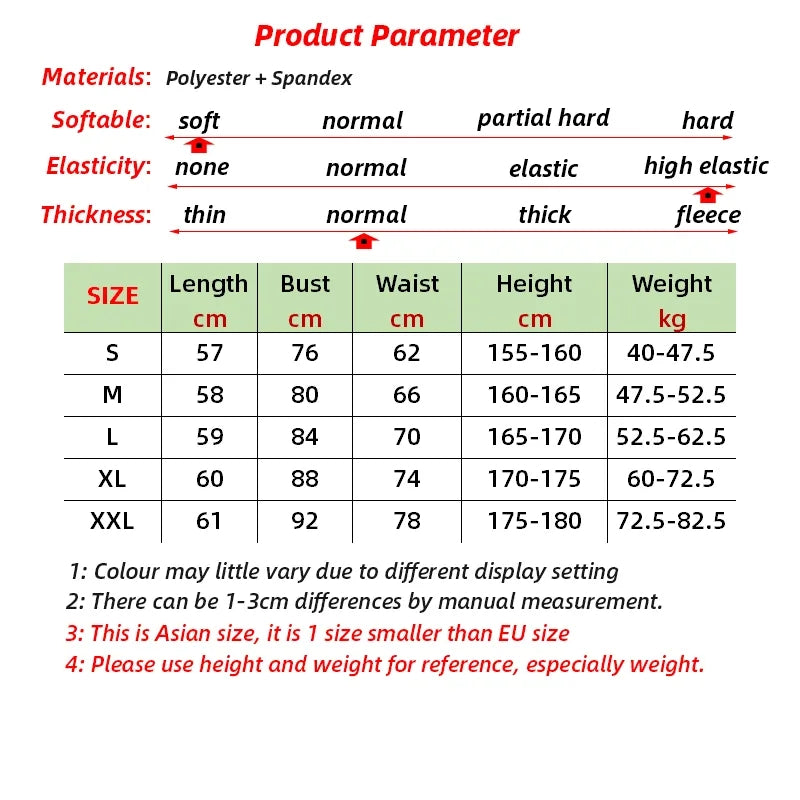 Product Parameter

Materials: Polyester + Spandex

Softable: soft normal partial hard hard

Elasticity: none normal elastic high elastic

Thickness: thin normal thick fleece

| SIZE | Length cm | Bust cm | Waist cm | Height cm | Weight kg |
|---|---|---|---|---|---|
| S | 57 | 76 | 62 | 155-160 | 40-47.5 |
| M | 58 | 80 | 66 | 160-165 | 47.5-52.5 |
| L | 59 | 84 | 70 | 165-170 | 52.5-62.5 |
| XL | 60 | 88 | 74 | 170-175 | 60-72.5 |
| XXL | 61 | 92 | 78 | 175-180 | 72.5-82.5 |

1: Colour may little vary due to different display setting
2: There can be 1-3cm differences by manual measurement.
3: This is Asian size, it is 1 size smaller than EU size
4: Please use height and weight for reference, especially weight.